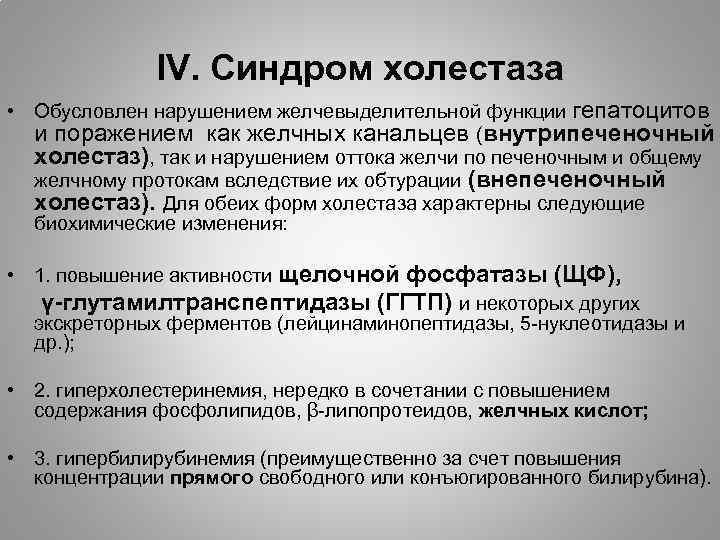 IV. Синдром холестаза

• Обусловлен нарушением желчевыделительной функции гепатоцитов и поражением как желчных канальцев (внутрипеченочный холестаз), так и нарушением оттока желчи по печеночным и общему желчному протокам вследствие их обтурации (внепеченочный холестаз). Для обеих форм холестаза характерны следующие биохимические изменения:

• 1. повышение активности щелочной фосфатазы (ЩФ), γ-глутамилтранспептидазы (ГГТП) и некоторых других экскреторных ферментов (лейцинаминопептидазы, 5-нуклеотидазы и др.);

• 2. гиперхолестеринемия, нередко в сочетании с повышением содержания фосфолипидов, β-липопротеидов, желчных кислот;

• 3. гипербилирубинемия (преимущественно за счет повышения концентрации прямого свободного или конъюгированного билирубина).